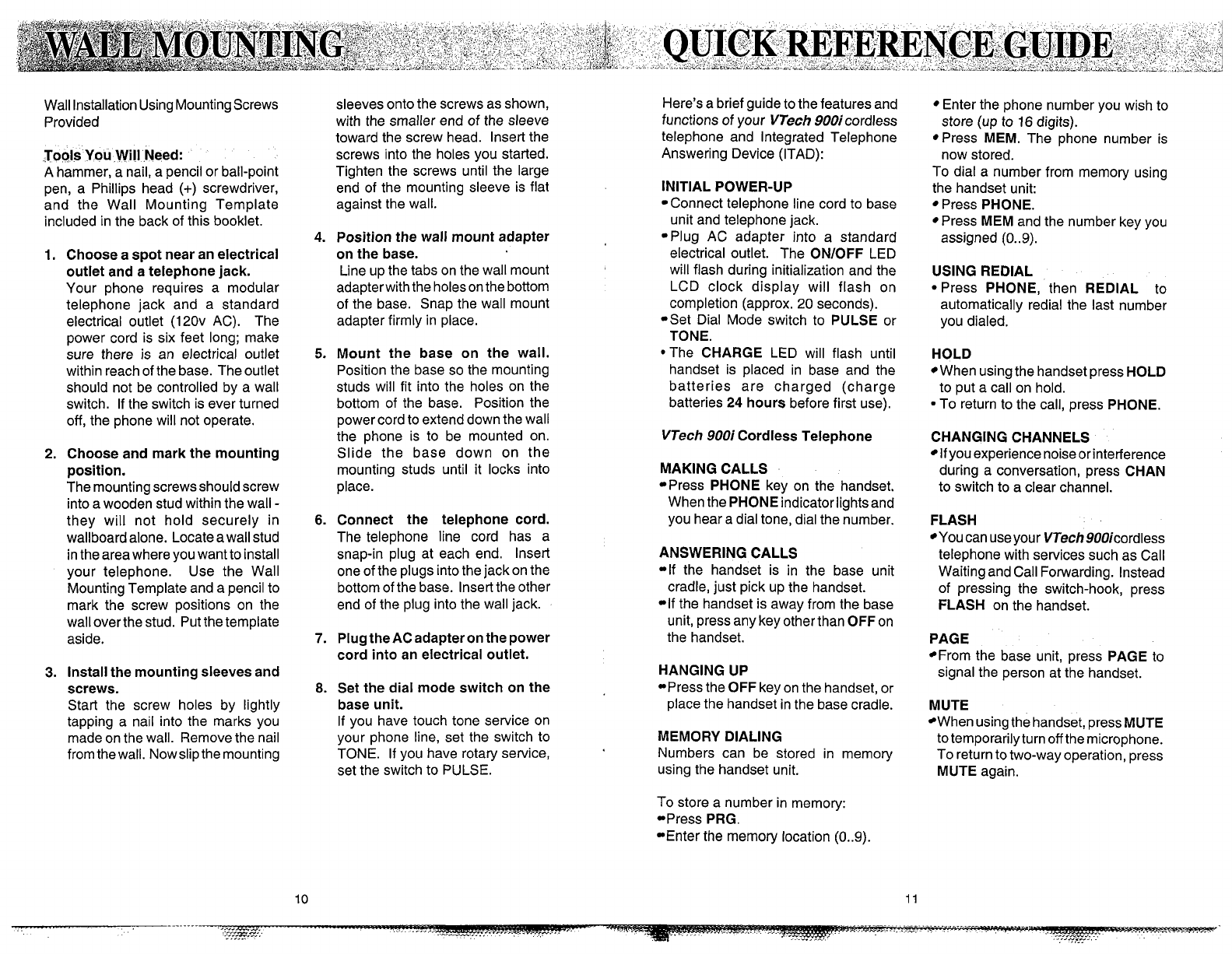 WALL MOUNTING

Wall Installation Using Mounting Screws Provided

Tools You Will Need:
A hammer, a nail, a pencil or ball-point pen, a Phillips head (+) screwdriver, and the Wall Mounting Template included in the back of this booklet.

1. Choose a spot near an electrical outlet and a telephone jack.
Your phone requires a modular telephone jack and a standard electrical outlet (120v AC). The power cord is six feet long; make sure there is an electrical outlet within reach of the base. The outlet should not be controlled by a wall switch. If the switch is ever turned off, the phone will not operate.

2. Choose and mark the mounting position.
The mounting screws should screw into a wooden stud within the wall - they will not hold securely in wallboard alone. Locate a wall stud in the area where you want to install your telephone. Use the Wall Mounting Template and a pencil to mark the screw positions on the wall over the stud. Put the template aside.

3. Install the mounting sleeves and screws.
Start the screw holes by lightly tapping a nail into the marks you made on the wall. Remove the nail from the wall. Now slip the mounting sleeves onto the screws as shown, with the smaller end of the sleeve toward the screw head. Insert the screws into the holes you started. Tighten the screws until the large end of the mounting sleeve is flat against the wall.

4. Position the wall mount adapter on the base.
Line up the tabs on the wall mount adapter with the holes on the bottom of the base. Snap the wall mount adapter firmly in place.

5. Mount the base on the wall.
Position the base so the mounting studs will fit into the holes on the bottom of the base. Position the power cord to extend down the wall the phone is to be mounted on. Slide the base down on the mounting studs until it locks into place.

6. Connect the telephone cord.
The telephone line cord has a snap-in plug at each end. Insert one of the plugs into the jack on the bottom of the base. Insert the other end of the plug into the wall jack.

7. Plug the AC adapter on the power cord into an electrical outlet.

8. Set the dial mode switch on the base unit.
If you have touch tone service on your phone line, set the switch to TONE. If you have rotary service, set the switch to PULSE.

10

QUICK REFERENCE GUIDE

Here's a brief guide to the features and functions of your VTech 900i cordless telephone and Integrated Telephone Answering Device (ITAD):

INITIAL POWER-UP
• Connect telephone line cord to base unit and telephone jack.
• Plug AC adapter into a standard electrical outlet. The ON/OFF LED will flash during initialization and the LCD clock display will flash on completion (approx. 20 seconds).
• Set Dial Mode switch to PULSE or TONE.
• The CHARGE LED will flash until handset is placed in base and the batteries are charged (charge batteries 24 hours before first use).

VTech 900i Cordless Telephone

MAKING CALLS
• Press PHONE key on the handset. When the PHONE indicator lights and you hear a dial tone, dial the number.

ANSWERING CALLS
• If the handset is in the base unit cradle, just pick up the handset.
• If the handset is away from the base unit, press any key other than OFF on the handset.

HANGING UP
• Press the OFF key on the handset, or place the handset in the base cradle.

MEMORY DIALING
Numbers can be stored in memory using the handset unit.

To store a number in memory:
• Press PRG.
• Enter the memory location (0..9).
• Enter the phone number you wish to store (up to 16 digits).
• Press MEM. The phone number is now stored.
To dial a number from memory using the handset unit:
• Press PHONE.
• Press MEM and the number key you assigned (0..9).

USING REDIAL
• Press PHONE, then REDIAL to automatically redial the last number you dialed.

HOLD
• When using the handset press HOLD to put a call on hold.
• To return to the call, press PHONE.

CHANGING CHANNELS
• If you experience noise or interference during a conversation, press CHAN to switch to a clear channel.

FLASH
• You can use your VTech 900i cordless telephone with services such as Call Waiting and Call Forwarding. Instead of pressing the switch-hook, press FLASH on the handset.

PAGE
• From the base unit, press PAGE to signal the person at the handset.

MUTE
• When using the handset, press MUTE to temporarily turn off the microphone. To return to two-way operation, press MUTE again.

11